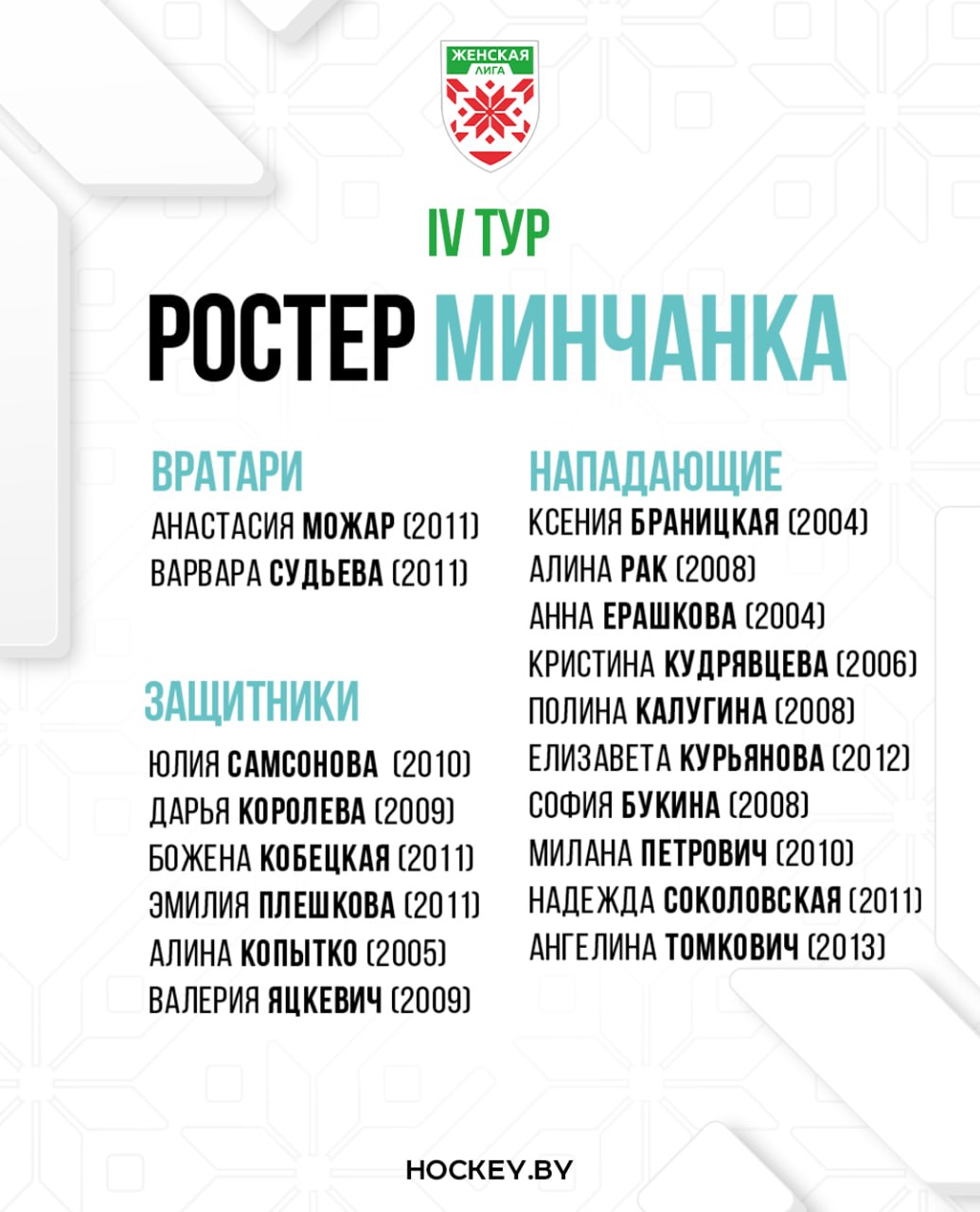 ЖЕНСКАЯ ЛИГА

IV ТУР

РОСТЕР МИНЧАНКА

ВРАТАРИ
АНАСТАСИЯ МОЖАР (2011)
ВАРВАРА СУДЬЕВА (2011)

ЗАЩИТНИКИ
ЮЛИЯ САМСОНОВА (2010)
ДАРЬЯ КОРОЛЕВА (2009)
БОЖЕНА КОБЕЦКАЯ (2011)
ЭМИЛИЯ ПЛЕШКОВА (2011)
АЛИНА КОПЫТКО (2005)
ВАЛЕРИЯ ЯЦКЕВИЧ (2009)

НАПАДАЮЩИЕ
КСЕНИЯ БРАНИЦКАЯ (2004)
АЛИНА РАК (2008)
АННА ЕРАШКОВА (2004)
КРИСТИНА КУДРЯВЦЕВА (2006)
ПОЛИНА КАЛУГИНА (2008)
ЕЛИЗАВЕТА КУРЬЯНОВА (2012)
СОФИЯ БУКИНА (2008)
МИЛАНА ПЕТРОВИЧ (2010)
НАДЕЖДА СОКОЛОВСКАЯ (2011)
АНГЕЛИНА ТОМКОВИЧ (2013)

HOCKEY.BY